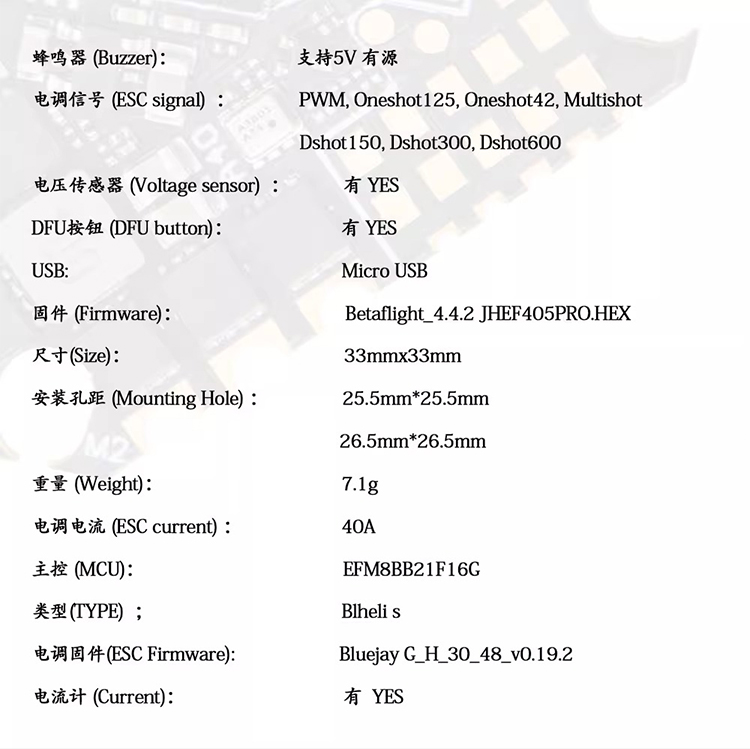 蜂鸣器 (Buzzer)： 支持5V 有源

电调信号 (ESC signal) ： PWM, Oneshot125, Oneshot42, Multishot Dshot150, Dshot300, Dshot600

电压传感器 (Voltage sensor) ： 有 YES

DFU按钮 (DFU button)： 有 YES

USB: Micro USB

固件 (Firmware)： Betaflight_4.4.2 JHEF405PRO.HEX

尺寸(Size)： 33mmx33mm

安装孔距 (Mounting Hole) ： 25.5mm*25.5mm 26.5mm*26.5mm

重量 (Weight)： 7.1g

电调电流 (ESC current) ： 40A

主控 (MCU)： EFM8BB21F16G

类型(TYPE) ； Blheli s

电调固件(ESC Firmware): Bluejay G_H_30_48_v0.19.2

电流计 (Current)： 有 YES